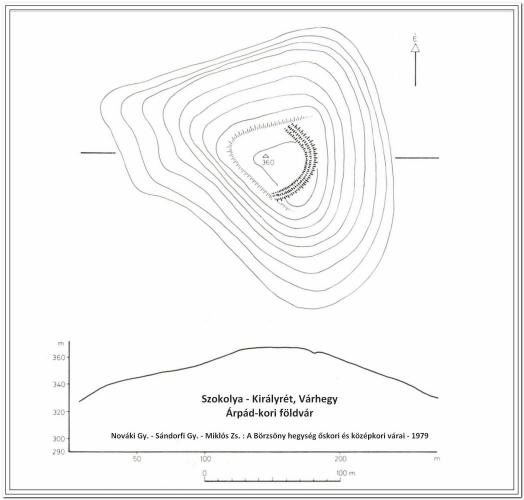 É

360

m
360
340
320
300
290

Szokolya - Királyrét, Várhegy
Árpád-kori földvár

Nováki Gy. - Sándorfi Gy. - Miklós Zs. : A Börzsöny hegység őskori és középkori várai - 1979

50
100
200
m

0
100 m